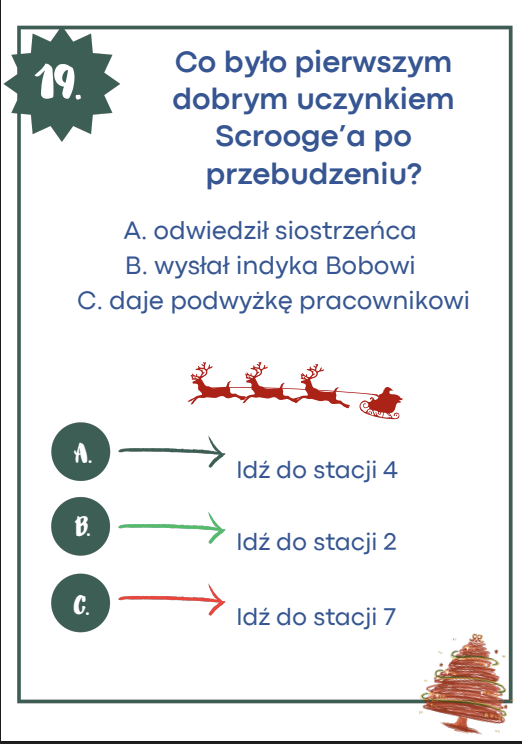 19.

Co było pierwszym dobrym uczynkiem Scrooge'a po przebudzeniu?

A. odwiedził siostrzeńca
B. wysłał indyka Bobowi
C. daje podwyżkę pracownikowi

A. Idź do stacji 4
B. Idź do stacji 2
C. Idź do stacji 7